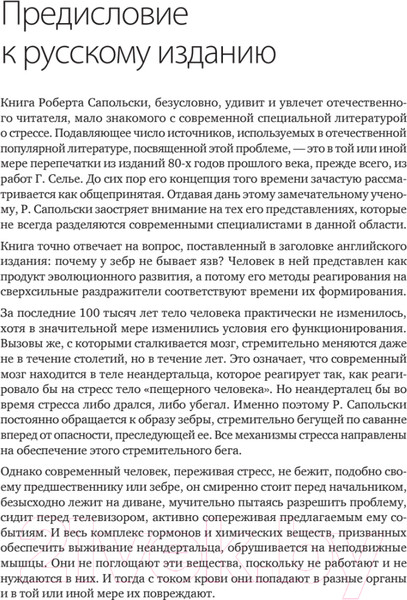 Предисловие к русскому изданию

Книга Роберта Сапольски, безусловно, удивит и увлечет отечественного читателя, мало знакомого с современной специальной литературой о стрессе. Подавляющее число источников, используемых в отечественной популярной литературе, посвященной этой проблеме, — это в той или иной мере перепечатки из изданий 80-х годов прошлого века, прежде всего, из работ Г. Селье. До сих пор его концепция того времени зачастую рассматривается как общепринятая. Отдавая дань этому замечательному ученому, Р. Сапольски заостряет внимание на тех его представлениях, которые не всегда разделяются современными специалистами в данной области.

Книга точно отвечает на вопрос, поставленный в заголовке английского издания: почему у зебр не бывает язв? Человек в ней представлен как продукт эволюционного развития, а потому его методы реагирования на сверхсильные раздражители соответствуют времени их формирования.

За последние 100 тысяч лет тело человека практически не изменилось, хотя в значительной мере изменились условия его функционирования. Вызовы же, с которыми сталкивается мозг, стремительно меняются даже не в течение столетий, но в течение лет. Это означает, что современный мозг находится в теле неандертальца, которое реагирует так, как реагировало бы на стресс тело «пещерного человека». Но неандерталец бы во время стресса либо дрался, либо убегал. Именно поэтому Р. Сапольски постоянно обращается к образу зебры, стремительно бегущей по саванне вперед от опасности, преследующей ее. Все механизмы стресса направлены на обеспечение этого стремительного бега.

Однако современный человек, переживая стресс, не бежит, подобно своему предшественнику или зебре, он смиренно стоит перед начальником, безысходно лежит на диване, мучительно пытаясь разрешить проблему, сидит перед телевизором, активно сопереживая предлагаемым ему событиям. И весь комплекс гормонов и химических веществ, призванных обеспечить выживание неандертальца, обрушивается на неподвижные мышцы. Они не поглощают эти вещества, поскольку не работают и не нуждаются в них. И тогда с током крови они попадают в разные органы и в той или иной мере их повреждают.